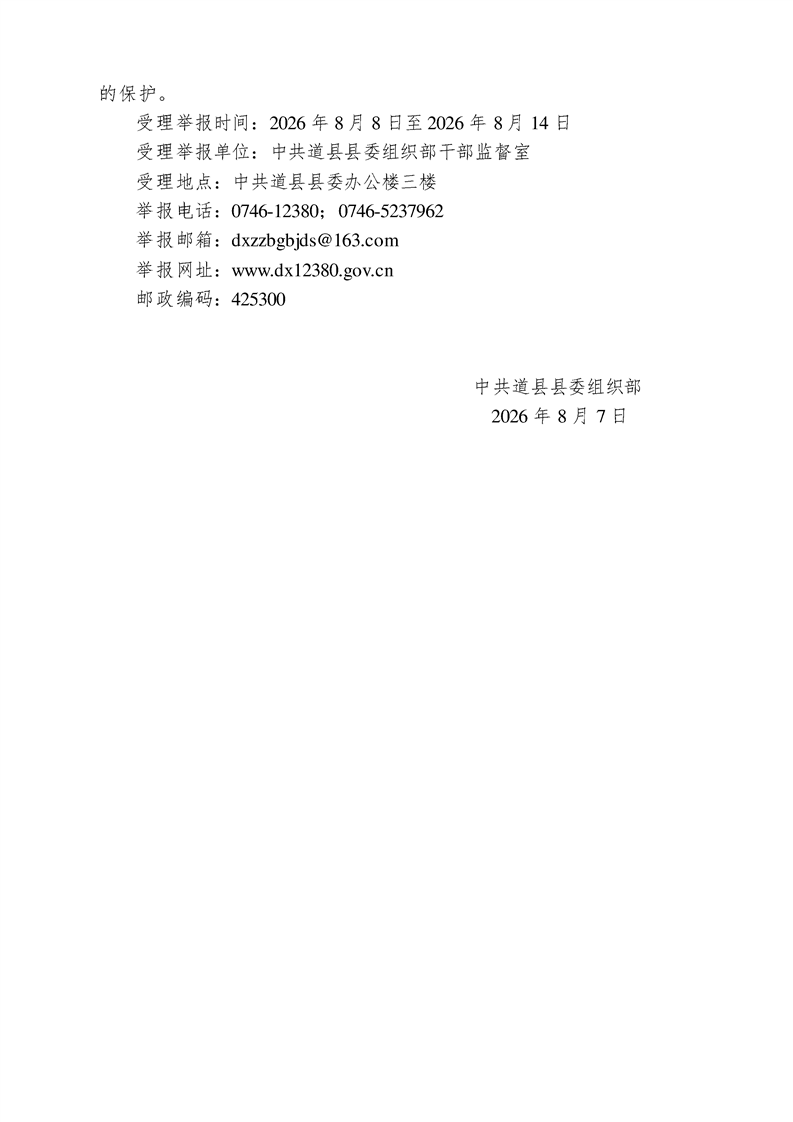 的保护。

受理举报时间：2026年8月8日至2026年8月14日

受理举报单位：中共道县县委组织部干部监督室

受理地点：中共道县县委办公楼三楼

举报电话：0746-12380；0746-5237962

举报邮箱：dxzzbgbjds@163.com

举报网址：www.dx12380.gov.cn

邮政编码：425300

中共道县县委组织部
2026年8月7日